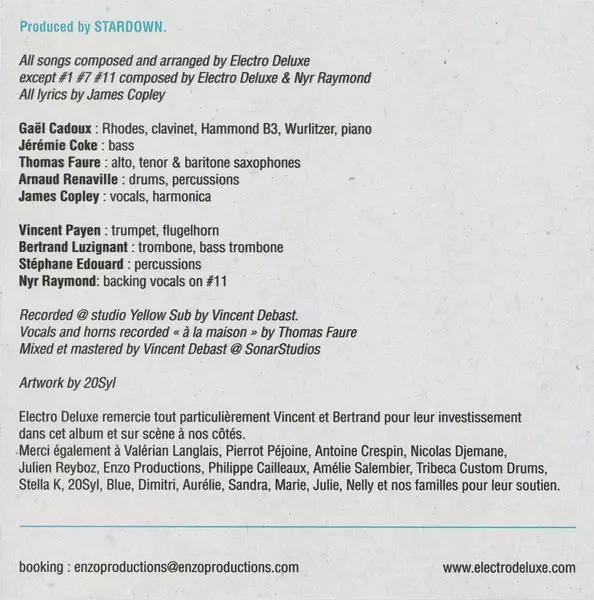 Produced by STARDOWN.

All songs composed and arranged by Electro Deluxe
except #1 #7 #11 composed by Electro Deluxe & Nyr Raymond
All lyrics by James Copley

Gaël Cadoux : Rhodes, clavinet, Hammond B3, Wurlitzer, piano
Jérémie Coke : bass
Thomas Faure : alto, tenor & baritone saxophones
Arnaud Renaville : drums, percussions
James Copley : vocals, harmonica

Vincent Payen : trumpet, flugelhorn
Bertrand Luzignant : trombone, bass trombone
Stéphane Edouard : percussions
Nyr Raymond: backing vocals on #11

Recorded @ studio Yellow Sub by Vincent Debast.
Vocals and horns recorded « à la maison » by Thomas Faure
Mixed et mastered by Vincent Debast @ SonarStudios

Artwork by 20Syl

Electro Deluxe remercie tout particulièrement Vincent et Bertrand pour leur investissement dans cet album et sur scène à nos côtés.
Merci également à Valérian Langlais, Pierrot Péjoine, Antoine Crespin, Nicolas Djemane, Julien Reyboz, Enzo Productions, Philippe Cailleaux, Amélie Salembier, Tribeca Custom Drums, Stella K, 20Syl, Blue, Dimitri, Aurélie, Sandra, Marie, Julie, Nelly et nos familles pour leur soutien.

booking : enzoproductions@enzoproductions.com

www.electrodeluxe.com